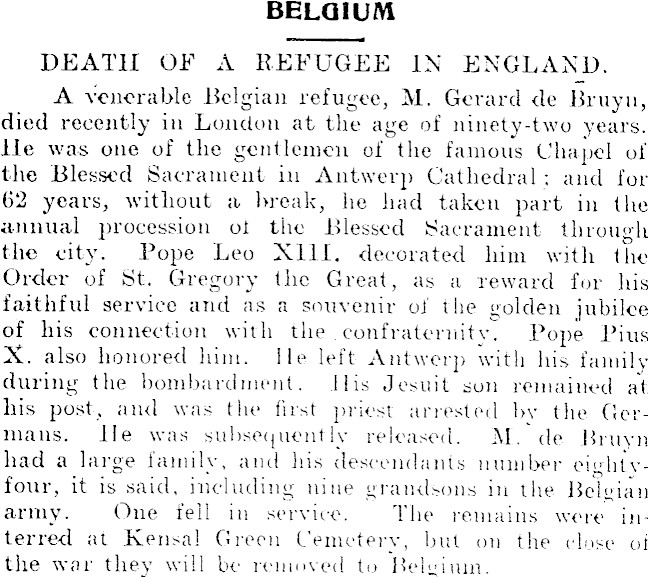 BELGIUM

DEATH OF A REFUGEE IN ENGLAND.

A venerable Belgian refugee, M. Gerard de Bruyn, died recently in London at the age of ninety-two years. He was one of the gentlemen of the famous Chapel of the Blessed Sacrament in Antwerp Cathedral; and for 62 years, without a break, he had taken part in the annual procession ot the Blessed Sacrament through the city. Pope Leo XIII. decorated him with the Order of St. Gregory the Great, as a reward for his faithful service and as a souvenir of the golden jubilee of his connection with the confraternity. Pope Pius X. also honored him. He left Antwerp with his family during the bombardment. His Jesuit son remained at his post, and was the first priest arrested by the Germans. He was subsequently released. M. de Bruyn had a large family, and his descendants number eighty-four, it is said, including nine grandsons in the Belgian army. One fell in service. The remains were interred at Kensal Green Cemetery, but on the close of the war they will be removed to Belgium.